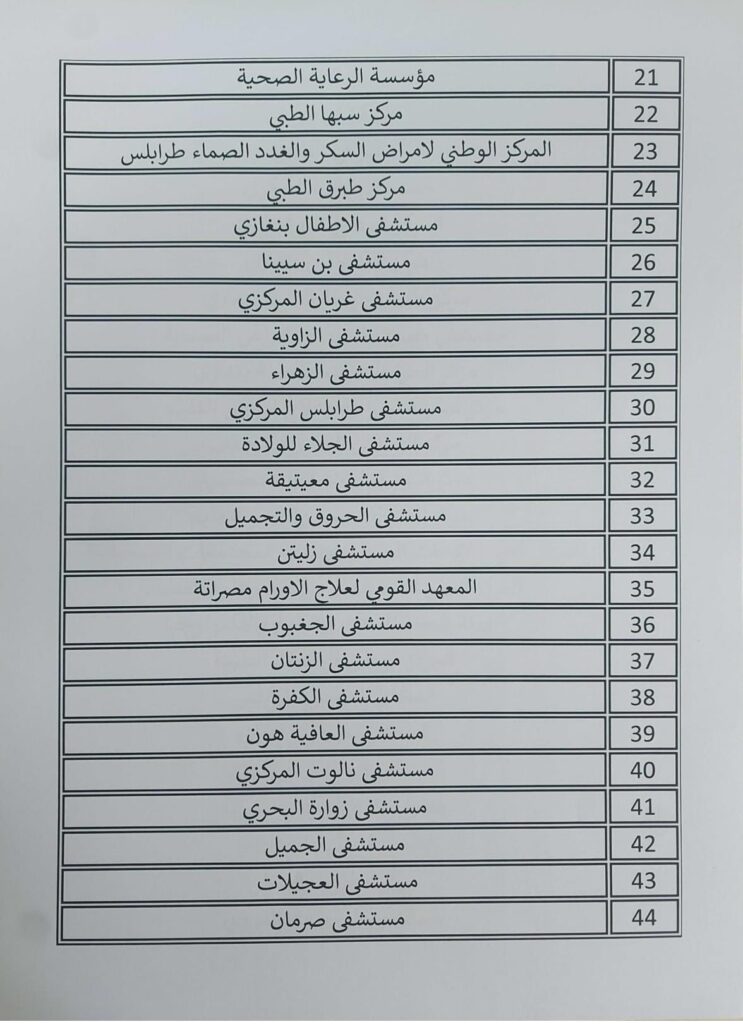 | 21 | مؤسسة الرعاية الصحية |
|---|---|
| 22 | مركز سبها الطبي |
| 23 | المركز الوطني لامراض السكر والغدد الصماء طرابلس |
| 24 | مركز طبرق الطبي |
| 25 | مستشفى الاطفال بنغازي |
| 26 | مستشفى بن سيينا |
| 27 | مستشفى غريان المركزي |
| 28 | مستشفى الزاوية |
| 29 | مستشفى الزهراء |
| 30 | مستشفى طرابلس المركزي |
| 31 | مستشفى الجلاء للولادة |
| 32 | مستشفى معيتيقة |
| 33 | مستشفى الحروق والتجميل |
| 34 | مستشفى زليتن |
| 35 | المعهد القومي لعلاج الاورام مصراتة |
| 36 | مستشفى الجغبوب |
| 37 | مستشفى الزنتان |
| 38 | مستشفى الكفرة |
| 39 | مستشفى العافية هون |
| 40 | مستشفى نالوت المركزي |
| 41 | مستشفى زوارة البحري |
| 42 | مستشفى الجميل |
| 43 | مستشفى العجيلات |
| 44 | مستشفى صرمان |